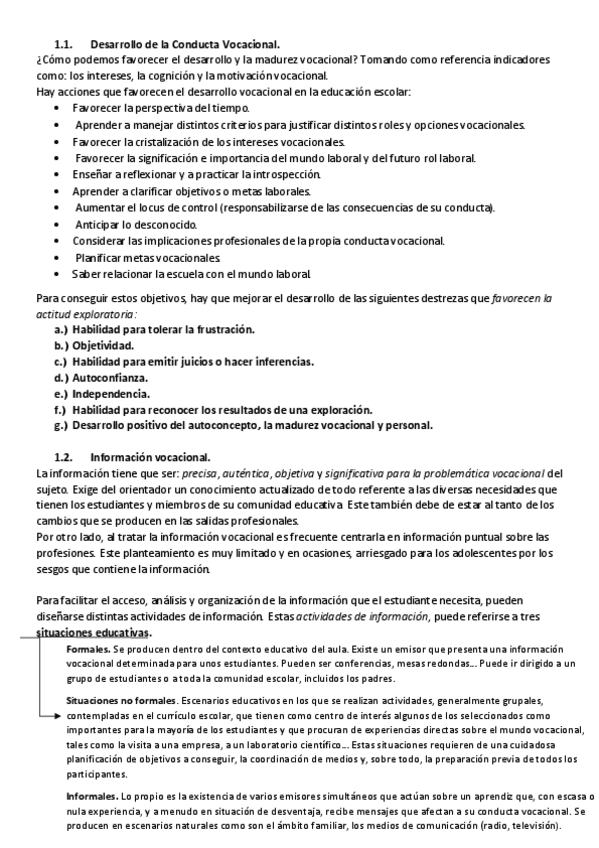 1.1. Desarrollo de la Conducta Vocacional.
¿Cómo podemos favorecer el desarrollo y la madurez vocacional? Tomando como referencia indicadores como: los intereses, la cognición y la motivación vocacional.
Hay acciones que favorecen el desarrollo vocacional en la educación escolar:
• Favorecer la perspectiva del tiempo.
• Aprender a manejar distintos criterios para justificar distintos roles y opciones vocacionales.
• Favorecer la cristalización de los intereses vocacionales.
• Favorecer la significación e importancia del mundo laboral y del futuro rol laboral.
• Enseñar a reflexionar y a practicar la introspección.
• Aprender a clarificar objetivos o metas laborales.
• Aumentar el locus de control (responsabilizarse de las consecuencias de su conducta).
• Anticipar lo desconocido.
• Considerar las implicaciones profesionales de la propia conducta vocacional.
• Planificar metas vocacionales.
• Saber relacionar la escuela con el mundo laboral.

Para conseguir estos objetivos, hay que mejorar el desarrollo de las siguientes destrezas que favorecen la actitud exploratoria:
a.) Habilidad para tolerar la frustración.
b.) Objetividad.
c.) Habilidad para emitir juicios o hacer inferencias.
d.) Autoconfianza.
e.) Independencia.
f.) Habilidad para reconocer los resultados de una exploración.
g.) Desarrollo positivo del autoconcepto, la madurez vocacional y personal.

1.2. Información vocacional.
La información tiene que ser: precisa, auténtica, objetiva y significativa para la problemática vocacional del sujeto. Exige del orientador un conocimiento actualizado de todo referente a las diversas necesidades que tienen los estudiantes y miembros de su comunidad educativa. Este también debe de estar al tanto de los cambios que se producen en las salidas profesionales.
Por otro lado, al tratar la información vocacional es frecuente centrarla en información puntual sobre las profesiones. Este planteamiento es muy limitado y en ocasiones, arriesgado para los adolescentes por los sesgos que contiene la información.

Para facilitar el acceso, análisis y organización de la información que el estudiante necesita, pueden diseñarse distintas actividades de información. Estas actividades de información, puede referirse a tres situaciones educativas.

Formales. Se producen dentro del contexto educativo del aula. Existe un emisor que presenta una información vocacional determinada para unos estudiantes. Pueden ser conferencias, mesas redondas... Puede ir dirigido a un grupo de estudiantes o a toda la comunidad escolar, incluidos los padres.

Situaciones no formales. Escenarios educativos en los que se realizan actividades, generalmente grupales, contempladas en el currículo escolar, que tienen como centro de interés algunos de los seleccionados como importantes para la mayoría de los estudiantes y que procuran de experiencias directas sobre el mundo vocacional, tales como la visita a una empresa, a un laboratorio científico... Estas situaciones requieren de una cuidadosa planificación de objetivos a conseguir, la coordinación de medios y, sobre todo, la preparación previa de todos los participantes.

Informales. Lo propio es la existencia de varios emisores simultáneos que actúan sobre un aprendiz que, con escasa o nula experiencia, y a menudo en situación de desventaja, recibe mensajes que afectan a su conducta vocacional. Se producen en escenarios naturales como son el ámbito familiar, los medios de comunicación (radio, televisión).